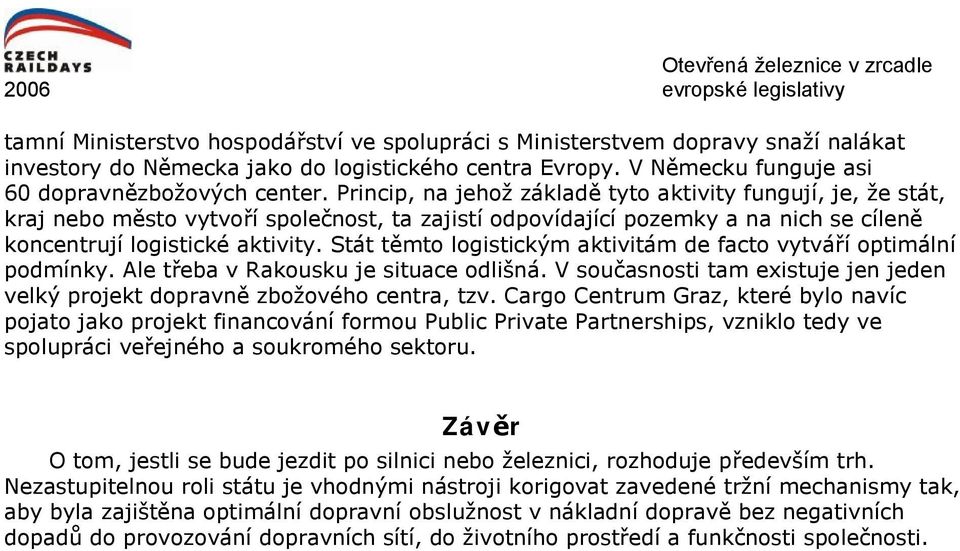 CZECH RAILDAYS
2006

Otevřená železnice v zrcadle evropské legislativy

tamní Ministerstvo hospodářství ve spolupráci s Ministerstvem dopravy snaží nalákat investory do Německa jako do logistického centra Evropy. V Německu funguje asi 60 dopravnězbožových center. Princip, na jehož základě tyto aktivity fungují, je, že stát, kraj nebo město vytvoří společnost, ta zajistí odpovídající pozemky a na nich se cíleně koncentrují logistické aktivity. Stát těmto logistickým aktivitám de facto vytváří optimální podmínky. Ale třeba v Rakousku je situace odlišná. V současnosti tam existuje jen jeden velký projekt dopravně zbožového centra, tzv. Cargo Centrum Graz, které bylo navíc pojato jako projekt financování formou Public Private Partnerships, vzniklo tedy ve spolupráci veřejného a soukromého sektoru.

Závěr

O tom, jestli se bude jezdit po silnici nebo železnici, rozhoduje především trh. Nezastupitelnou roli státu je vhodnými nástroji korigovat zavedené tržní mechanismy tak, aby byla zajištěna optimální dopravní obslužnost v nákladní dopravě bez negativních dopadů do provozování dopravních sítí, do životního prostředí a funkčnosti společnosti.